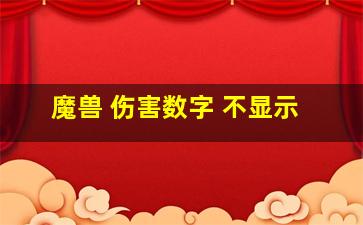 魔兽 伤害数字 不显示